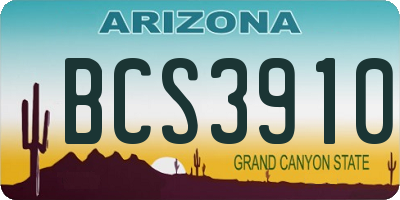 ARIZONA

BCS3910

GRAND CANYON STATE